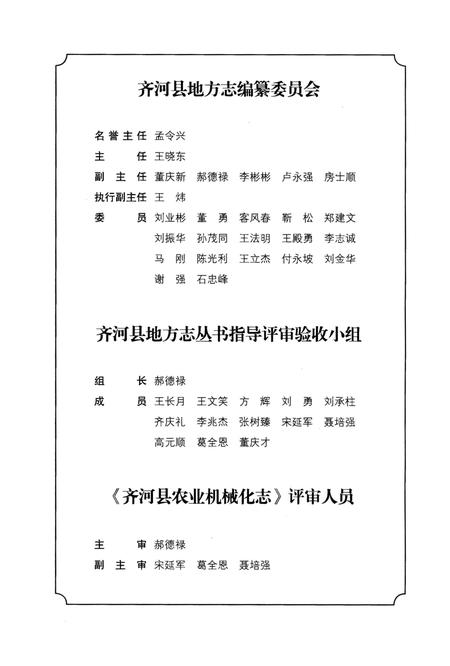 齐河县地方志编纂委员会

名誉主任 孟令兴
主　　任 王晓东
副 主 任 董庆新 郝德禄 李彬彬 卢永强 房士顺
执行副主任 王 炜
委　　员 刘业彬 董 勇 客风春 靳 松 郑建文
刘振华 孙茂同 王法明 王殿勇 李志诚
马 刚 陈光利 王立杰 付永坡 刘金华
谢 强 石忠峰

齐河县地方志丛书指导评审验收小组

组　　长 郝德禄
成　　员 王长月 王文笑 方 辉 刘 勇 刘承柱
齐庆礼 李兆杰 张树臻 宋延军 聂培强
高元顺 葛全恩 董庆才

《齐河县农业机械化志》评审人员

主　　审 郝德禄
副 主 审 宋延军 葛全恩 聂培强